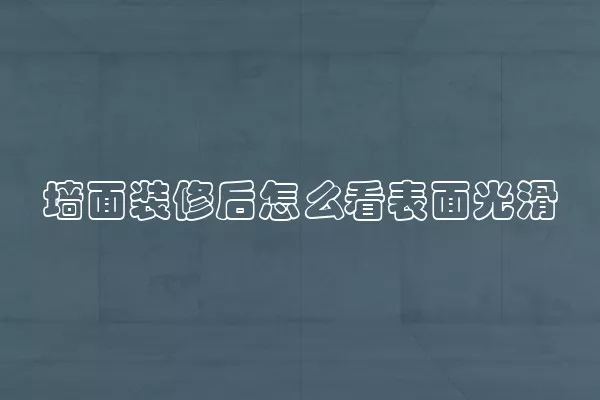 墙面装修后怎么看表面光滑